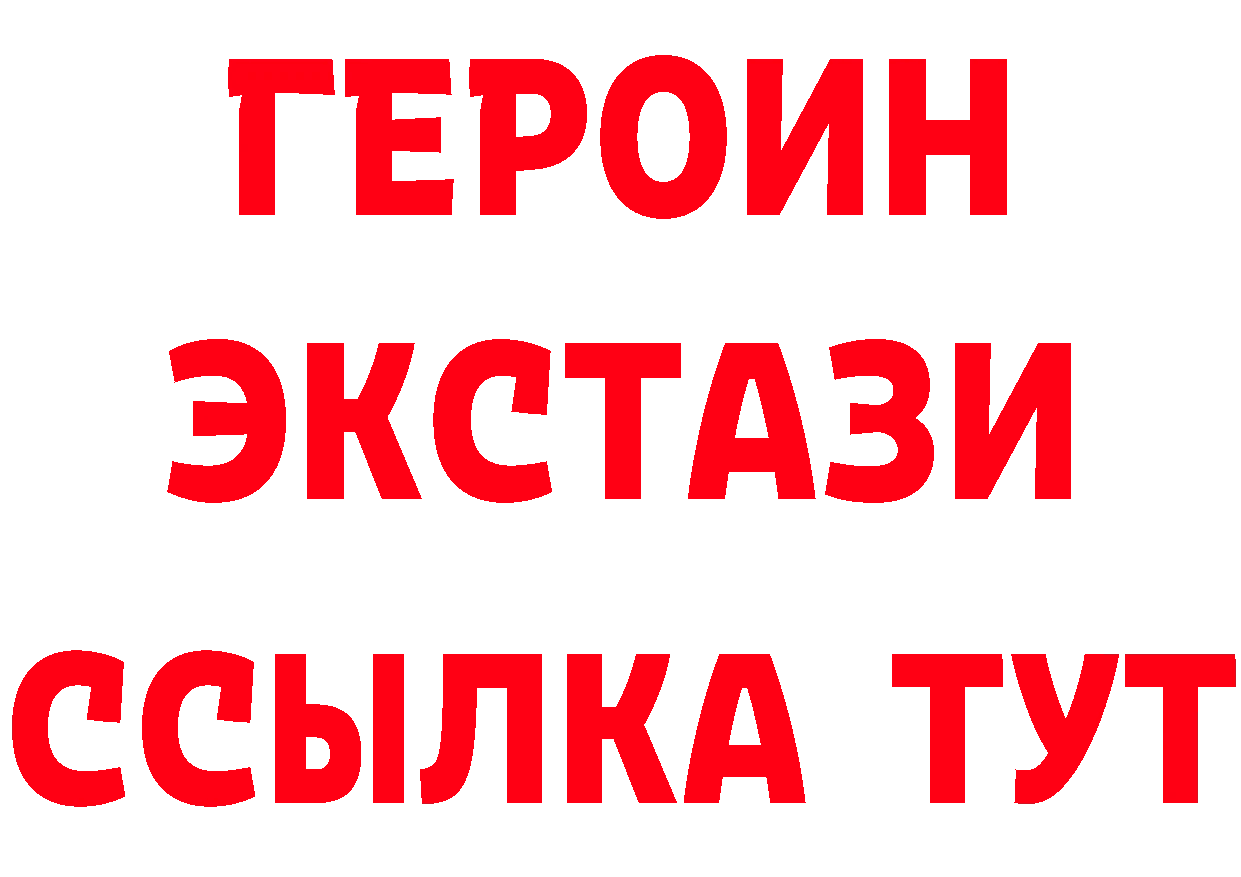 ГЕРОИН
ЭКСТАЗИ
ССЫЛКА ТУТ